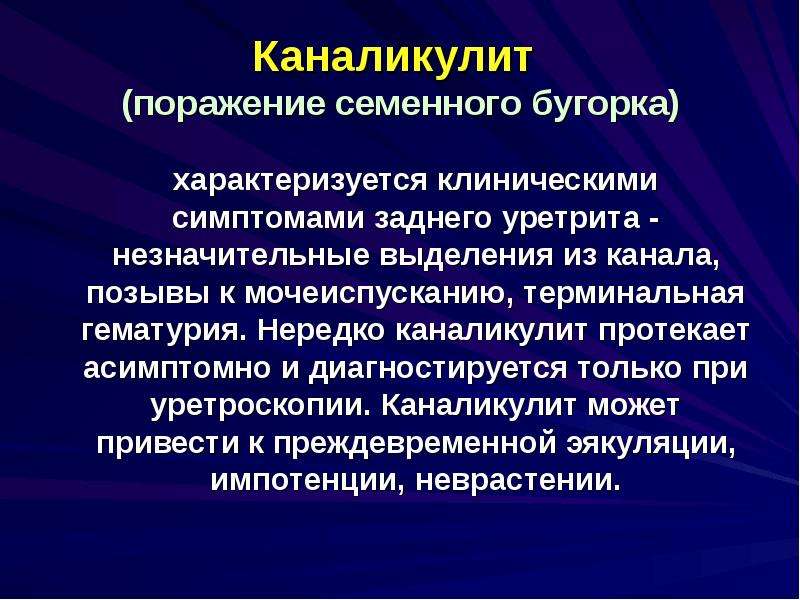 Каналикулит
(поражение семенного бугорка)

характеризуется клиническими симптомами заднего уретрита - незначительные выделения из канала, позывы к мочеиспусканию, терминальная гематурия. Нередко каналикулит протекает асимптомно и диагностируется только при уретроскопии. Каналикулит может привести к преждевременной эякуляции, импотенции, неврастении.